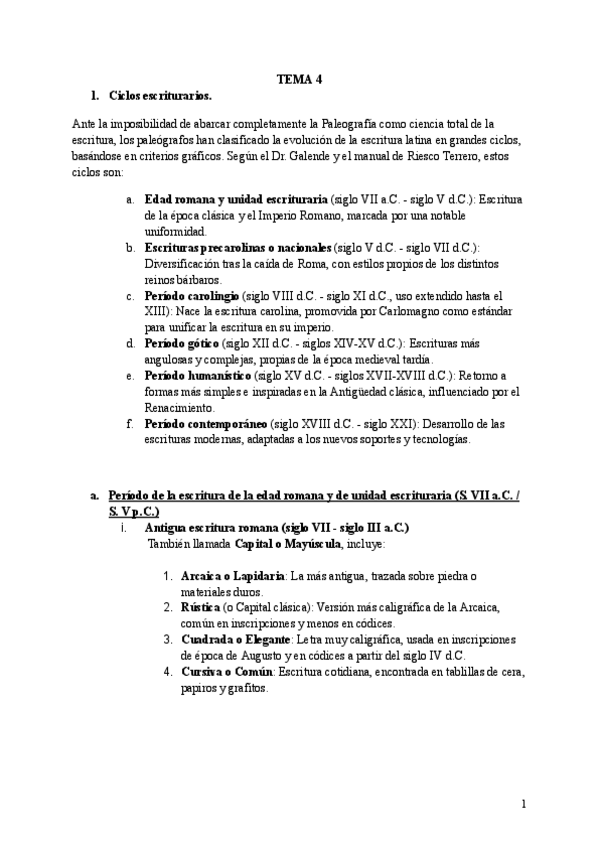 TEMA 4

1. Ciclos escriturarios.

Ante la imposibilidad de abarcar completamente la Paleografía como ciencia total de la escritura, los paleógrafos han clasificado la evolución de la escritura latina en grandes ciclos, basándose en criterios gráficos. Según el Dr. Galende y el manual de Riesco Terrero, estos ciclos son:

a. Edad romana y unidad escrituraria (siglo VII a.C. - siglo V d.C.): Escritura de la época clásica y el Imperio Romano, marcada por una notable uniformidad.
b. Escrituras precarolinas o nacionales (siglo V d.C. - siglo VII d.C.): Diversificación tras la caída de Roma, con estilos propios de los distintos reinos bárbaros.
c. Período carolingio (siglo VIII d.C. - siglo XI d.C., uso extendido hasta el XIII): Nace la escritura carolina, promovida por Carlomagno como estándar para unificar la escritura en su imperio.
d. Período gótico (siglo XII d.C. - siglos XIV-XV d.C.): Escrituras más angulosas y complejas, propias de la época medieval tardía.
e. Período humanístico (siglo XV d.C. - siglos XVII-XVIII d.C.): Retorno a formas más simples e inspiradas en la Antigüedad clásica, influenciado por el Renacimiento.
f. Período contemporáneo (siglo XVIII d.C. - siglo XXI): Desarrollo de las escrituras modernas, adaptadas a los nuevos soportes y tecnologías.

a. Período de la escritura de la edad romana y de unidad escrituraria (S. VII a.C. / S. V p.C.)
i. Antigua escritura romana (siglo VII - siglo III a.C.)
También llamada Capital o Mayúscula, incluye:

1. Arcaica o Lapidaria: La más antigua, trazada sobre piedra o materiales duros.
2. Rústica (o Capital clásica): Versión más caligráfica de la Arcaica, común en inscripciones y menos en códices.
3. Cuadrada o Elegante: Letra muy caligráfica, usada en inscripciones de época de Augusto y en códices a partir del siglo IV d.C.
4. Cursiva o Común: Escritura cotidiana, encontrada en tablillas de cera, papiros y grafitos.

1